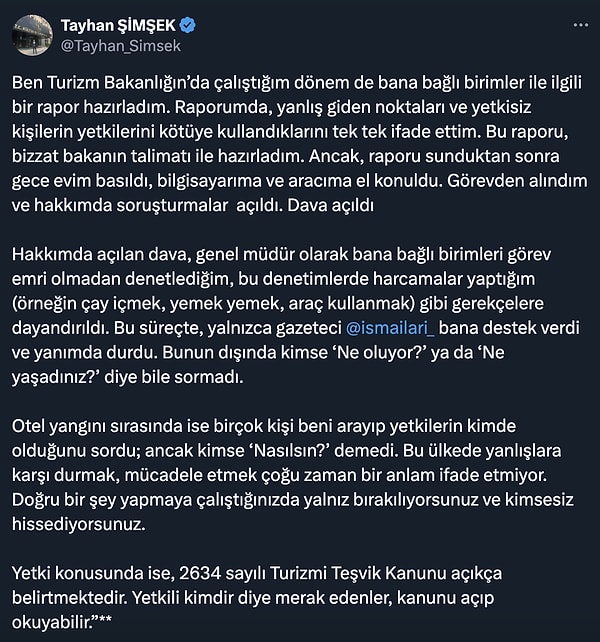 Tayhan ŞİMŞEK
@Tayhan_Simsek

Ben Turizm Bakanlığın'da çalıştığım dönem de bana bağlı birimler ile ilgili bir rapor hazırladım. Raporumda, yanlış giden noktaları ve yetkisiz kişilerin yetkilerini kötüye kullandıklarını tek tek ifade ettim. Bu raporu, bizzat bakanın talimatı ile hazırladım. Ancak, raporu sunduktan sonra gece evim basıldı, bilgisayarıma ve aracıma el konuldu. Görevden alındım ve hakkımda soruşturmalar açıldı. Dava açıldı

Hakkımda açılan dava, genel müdür olarak bana bağlı birimleri görev emri olmadan denetlediğim, bu denetimlerde harcamalar yaptığım (örneğin çay içmek, yemek yemek, araç kullanmak) gibi gerekçelere dayandırıldı. Bu süreçte, yalnızca gazeteci @ismailari_ bana destek verdi ve yanımda durdu. Bunun dışında kimse 'Ne oluyor?' ya da 'Ne yaşadınız?' diye bile sormadı.

Otel yangını sırasında ise birçok kişi beni arayıp yetkilerin kimde olduğunu sordu; ancak kimse 'Nasılsın?' demedi. Bu ülkede yanlışlara karşı durmak, mücadele etmek çoğu zaman bir anlam ifade etmiyor. Doğru bir şey yapmaya çalıştığınızda yalnız bırakılıyorsunuz ve kimsesiz hissediyorsunuz.

Yetki konusunda ise, 2634 sayılı Turizmi Teşvik Kanunu açıkça belirtmektedir. Yetkili kimdir diye merak edenler, kanunu açıp okuyabilir."**